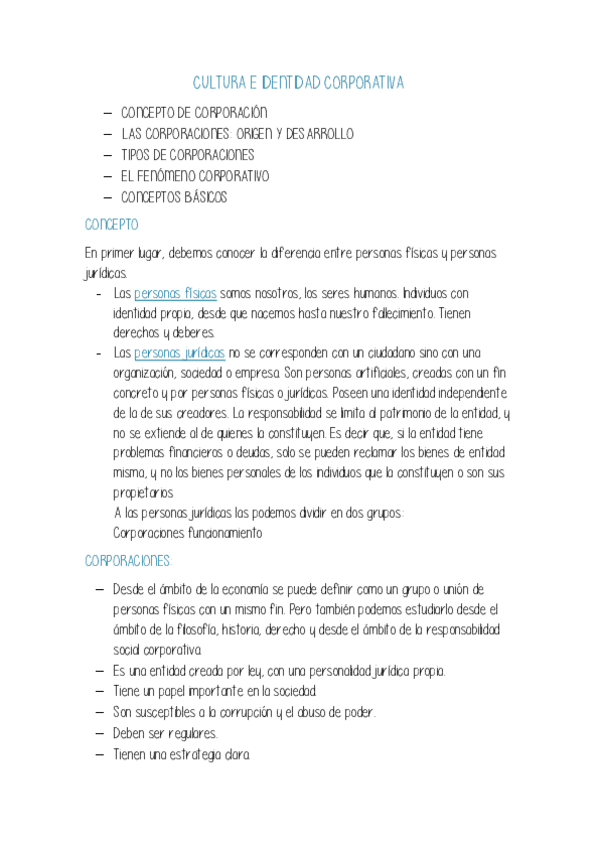 CULTURA E IDENTIDAD CORPORATIVA

– CONCEPTO DE CORPORACIÓN
– LAS CORPORACIONES: ORIGEN Y DESARROLLO
– TIPOS DE CORPORACIONES
– EL FENÓMENO CORPORATIVO
– CONCEPTOS BÁSICOS

CONCEPTO

En primer lugar, debemos conocer la diferencia entre personas físicas y personas jurídicas.

- Las personas físicas somos nosotros, los seres humanos. Individuos con identidad propia, desde que nacemos hasta nuestro fallecimiento. Tienen derechos y deberes.
- Las personas jurídicas no se corresponden con un ciudadano sino con una organización, sociedad o empresa. Son personas artificiales, creadas con un fin concreto y por personas físicas o jurídicas. Poseen una identidad independiente de la de sus creadores. La responsabilidad se limita al patrimonio de la entidad, y no se extiende al de quienes la constituyen. Es decir que, si la entidad tiene problemas financieros o deudas, solo se pueden reclamar los bienes de entidad misma, y no los bienes personales de los individuos que la constituyen o son sus propietarios.
A las personas jurídicas las podemos dividir en dos grupos:
Corporaciones funcionamiento

CORPORACIONES:

– Desde el ámbito de la economía se puede definir como un grupo o unión de personas físicas con un mismo fin. Pero también podemos estudiarlo desde el ámbito de la filosofía, historia, derecho y desde el ámbito de la responsabilidad social corporativa.
– Es una entidad creada por ley, con una personalidad jurídica propia.
– Tiene un papel importante en la sociedad.
– Son susceptibles a la corrupción y el abuso de poder.
– Deben ser regulares.
– Tienen una estrategia clara.